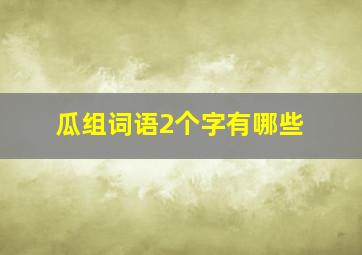 瓜组词语2个字有哪些